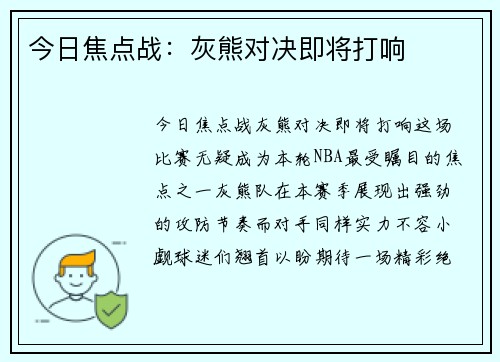 今日焦点战：灰熊对决即将打响

今日焦点战灰熊对决即将打响这场比赛无疑成为本轮NBA最受瞩目的焦点之一灰熊队在本赛季展现出强劲的攻防节奏而对手同样实力不容小觑球迷们翘首以盼期待一场精彩绝